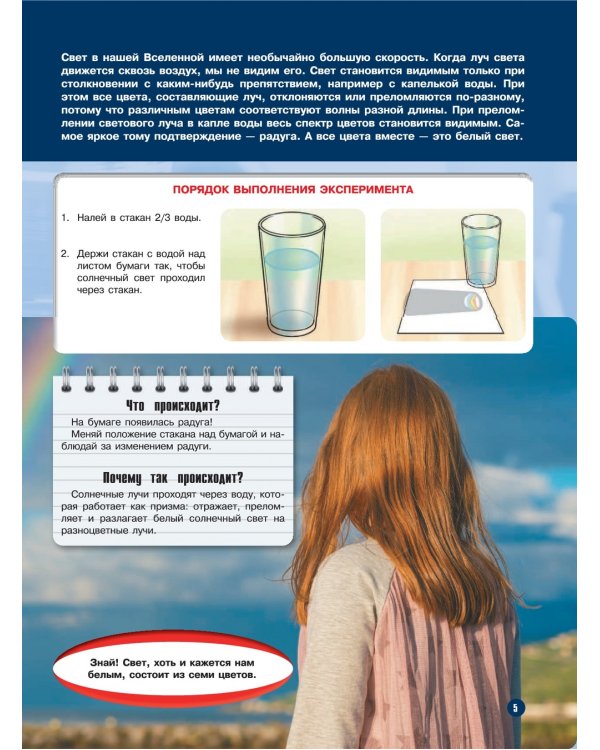 Свет в нашей Вселенной имеет необычайно большую скорость. Когда луч света движется сквозь воздух, мы не видим его. Свет становится видимым только при столкновении с каким-нибудь препятствием, например с капелькой воды. При этом все цвета, составляющие луч, отклоняются или преломляются по-разному, потому что различным цветам соответствуют волны разной длины. При преломлении светового луча в капле воды весь спектр цветов становится видимым. Самое яркое тому подтверждение — радуга. А все цвета вместе — это белый свет.

ПОРЯДОК ВЫПОЛНЕНИЯ ЭКСПЕРИМЕНТА

1. Налей в стакан 2/3 воды.

2. Держи стакан с водой над листом бумаги так, чтобы солнечный свет проходил через стакан.

Что происходит?

На бумаге появилась радуга! Меняй положение стакана над бумагой и наблюдай за изменением радуги.

Почему так происходит?

Солнечные лучи проходят через воду, которая работает как призма: отражает, преломляет и разлагает белый солнечный свет на разноцветные лучи.

Знай! Свет, хоть и кажется нам белым, состоит из семи цветов.

5